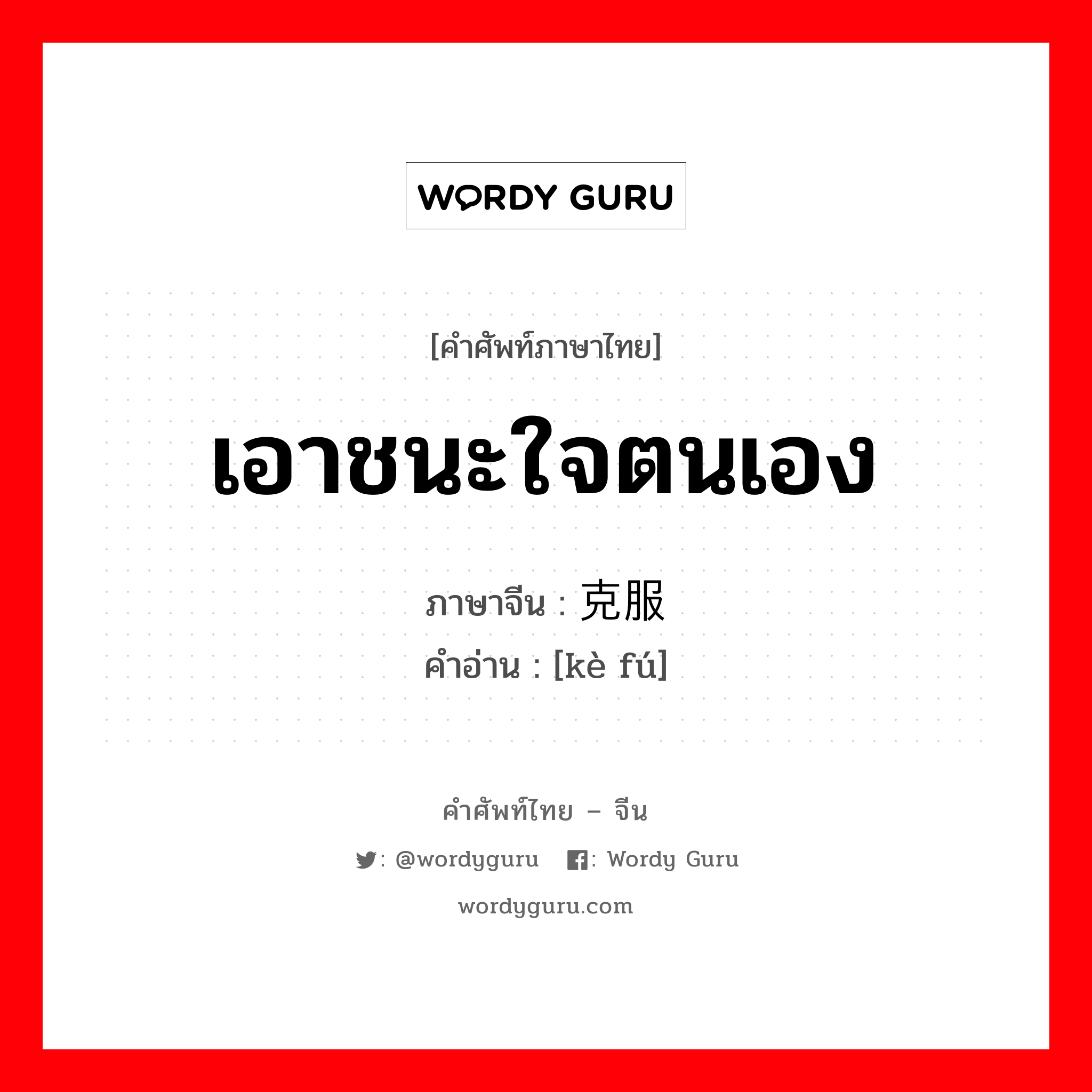 WORDY GURU

[คำศัพท์ภาษาไทย]

เอาชนะใจตนเอง

ภาษาจีน : 克服
คำอ่าน : [kè fú]

คำศัพท์ไทย – จีน

: @wordyguru : Wordy Guru

wordyguru.com